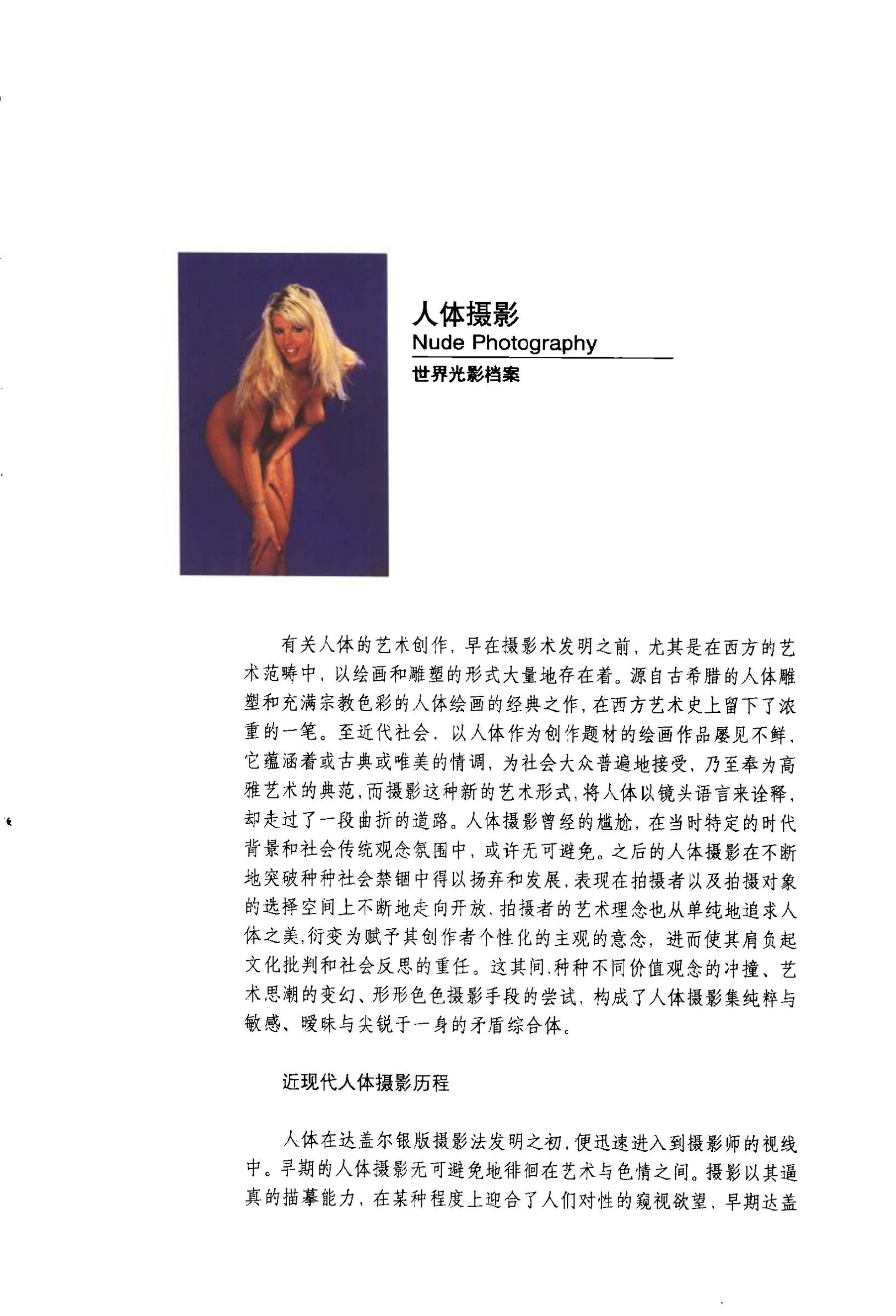 人体摄影
Nude Photography
世界光影档案

有关人体的艺术创作，早在摄影术发明之前，尤其是在西方的艺术范畴中，以绘画和雕塑的形式大量地存在着。源自古希腊的人体雕塑和充满宗教色彩的人体绘画的经典之作，在西方艺术史上留下了浓重的一笔。至近代社会，以人体作为创作题材的绘画作品屡见不鲜，它蕴涵着或古典或唯美的情调，为社会大众普遍地接受，乃至奉为高雅艺术的典范，而摄影这种新的艺术形式，将人体以镜头语言来诠释，却走过了一段曲折的道路。人体摄影曾经的尴尬，在当时特定的时代背景和社会传统观念氛围中，或许无可避免。之后的人体摄影在不断地突破种种社会禁锢中得以扬弃和发展，表现在拍摄者以及拍摄对象的选择空间上不断地走向开放，拍摄者的艺术理念也从单纯地追求人体之美，衍变为赋予其创作者个性化的主观的意念，进而使其肩负起文化批判和社会反思的重任。这其间，种种不同价值观念的冲撞、艺术思潮的变幻、形形色色摄影手段的尝试，构成了人体摄影集纯粹与敏感、暧昧与尖锐于一身的矛盾综合体。

近现代人体摄影历程

人体在达盖尔银版摄影法发明之初，便迅速进入到摄影师的视线中。早期的人体摄影无可避免地徘徊在艺术与色情之间。摄影以其逼真的描摹能力，在某种程度上迎合了人们对性的窥视欲望，早期达盖